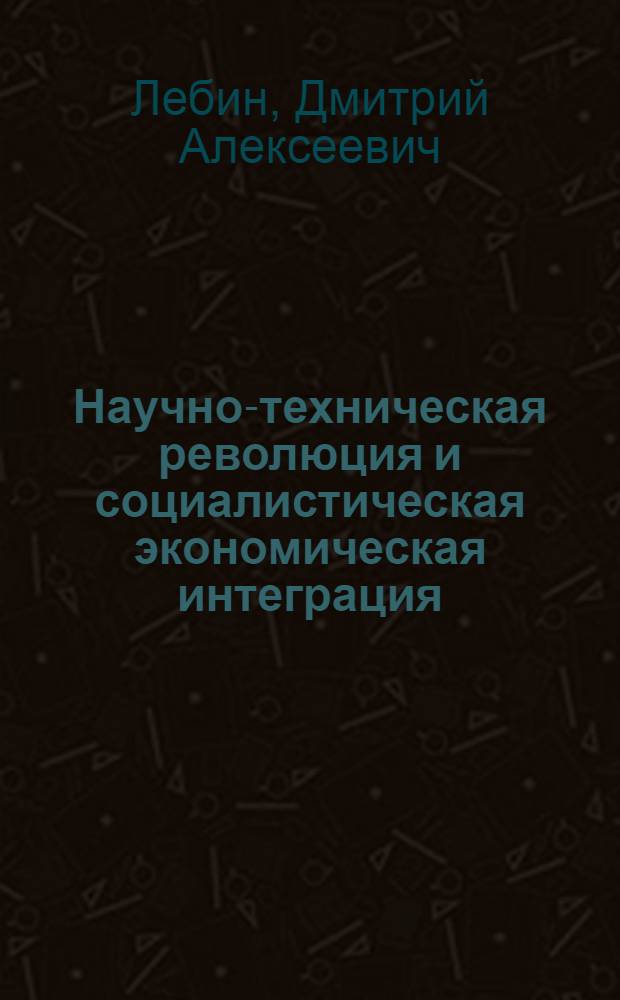 Лебин, Дмитрий Алексеевич

Научно-техническая революция и социалистическая экономическая интеграция